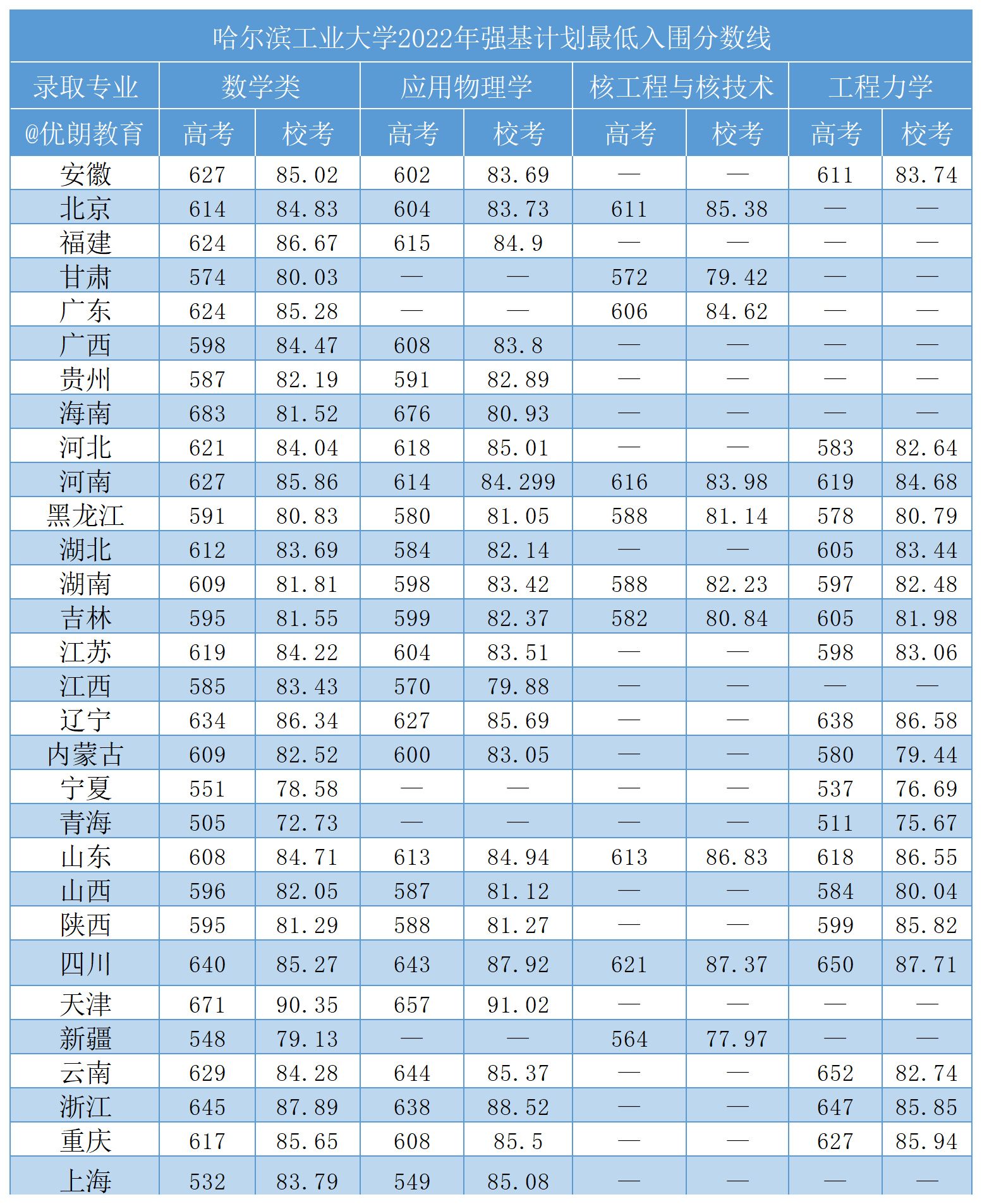 哈尔滨工业大学2022年强基计划最低入围分数线

| 录取专业 | 数学类 | | 应用物理学 | | 核工程与核技术 | | 工程力学 | |
|---|---|---|---|---|---|---|---|---|
| @优朗教育 | 高考 | 校考 | 高考 | 校考 | 高考 | 校考 | 高考 | 校考 |
| 安徽 | 627 | 85.02 | 602 | 83.69 | — | — | 611 | 83.74 |
| 北京 | 614 | 84.83 | 604 | 83.73 | 611 | 85.38 | — | — |
| 福建 | 624 | 86.67 | 615 | 84.9 | — | — | — | — |
| 甘肃 | 574 | 80.03 | — | — | 572 | 79.42 | — | — |
| 广东 | 624 | 85.28 | — | — | 606 | 84.62 | — | — |
| 广西 | 598 | 84.47 | 608 | 83.8 | — | — | — | — |
| 贵州 | 587 | 82.19 | 591 | 82.89 | — | — | — | — |
| 海南 | 683 | 81.52 | 676 | 80.93 | — | — | — | — |
| 河北 | 621 | 84.04 | 618 | 85.01 | — | — | 583 | 82.64 |
| 河南 | 627 | 85.86 | 614 | 84.299 | 616 | 83.98 | 619 | 84.68 |
| 黑龙江 | 591 | 80.83 | 580 | 81.05 | 588 | 81.14 | 578 | 80.79 |
| 湖北 | 612 | 83.69 | 584 | 82.14 | — | — | 605 | 83.44 |
| 湖南 | 609 | 81.81 | 598 | 83.42 | 588 | 82.23 | 597 | 82.48 |
| 吉林 | 595 | 81.55 | 599 | 82.37 | 582 | 80.84 | 605 | 81.98 |
| 江苏 | 619 | 84.22 | 604 | 83.51 | — | — | 598 | 83.06 |
| 江西 | 585 | 83.43 | 570 | 79.88 | — | — | — | — |
| 辽宁 | 634 | 86.34 | 627 | 85.69 | — | — | 638 | 86.58 |
| 内蒙古 | 609 | 82.52 | 600 | 83.05 | — | — | 580 | 79.44 |
| 宁夏 | 551 | 78.58 | — | — | — | — | 537 | 76.69 |
| 青海 | 505 | 72.73 | — | — | — | — | 511 | 75.67 |
| 山东 | 608 | 84.71 | 613 | 84.94 | 613 | 86.83 | 618 | 86.55 |
| 山西 | 596 | 82.05 | 587 | 81.12 | — | — | 584 | 80.04 |
| 陕西 | 595 | 81.29 | 588 | 81.27 | — | — | 599 | 85.82 |
| 四川 | 640 | 85.27 | 643 | 87.92 | 621 | 87.37 | 650 | 87.71 |
| 天津 | 671 | 90.35 | 657 | 91.02 | — | — | — | — |
| 新疆 | 548 | 79.13 | — | — | 564 | 77.97 | — | — |
| 云南 | 629 | 84.28 | 644 | 85.37 | — | — | 652 | 82.74 |
| 浙江 | 645 | 87.89 | 638 | 88.52 | — | — | 647 | 85.85 |
| 重庆 | 617 | 85.65 | 608 | 85.5 | — | — | 627 | 85.94 |
| 上海 | 532 | 83.79 | 549 | 85.08 | — | — | — | — |